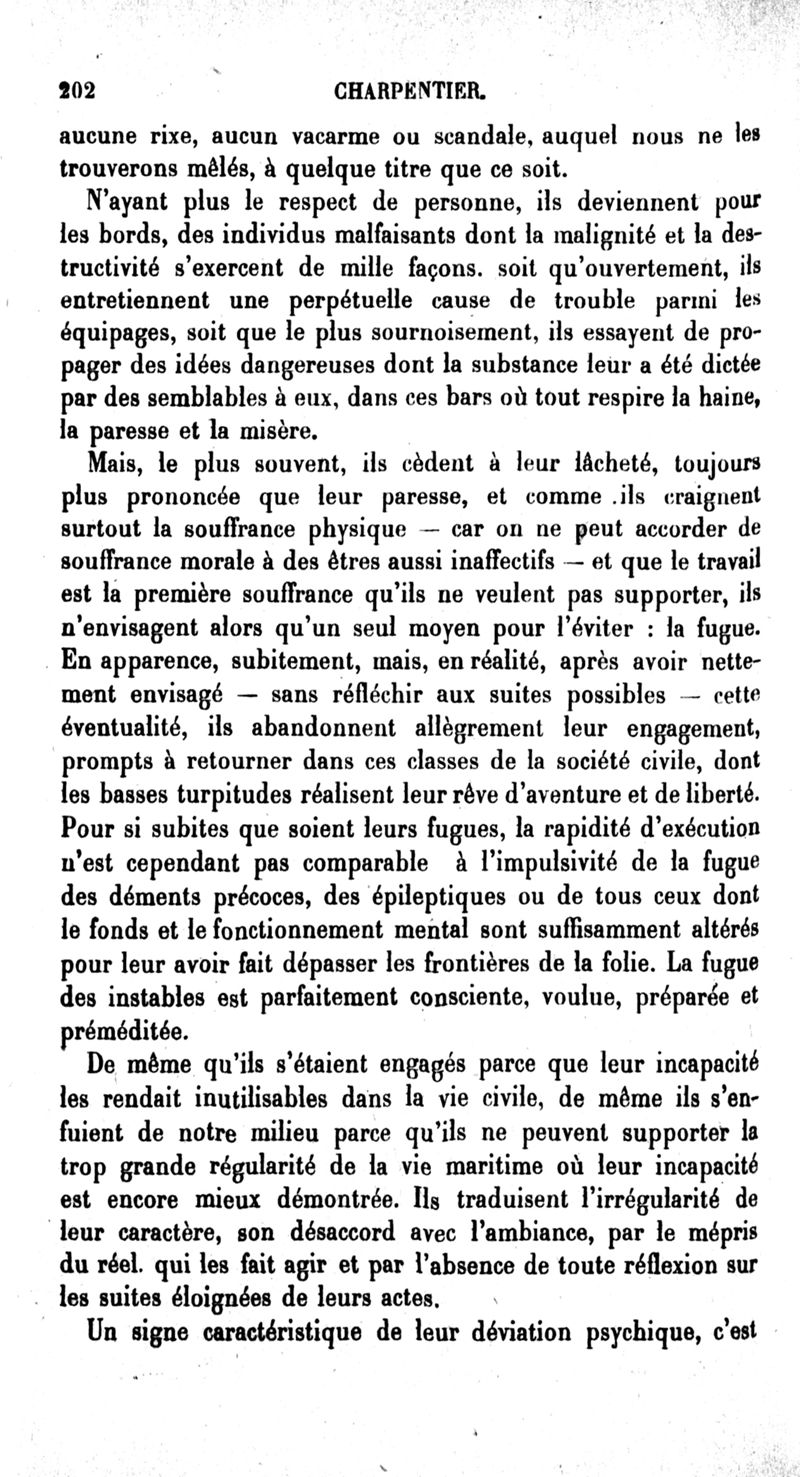 202 CHARPENTIER.

aucune rixe, aucun vacarme ou scandale, auquel nous ne les trouverons mêlés, à quelque titre que ce soit.

N'ayant plus le respect de personne, ils deviennent pour les bords, des individus malfaisants dont la malignité et la destructivité s'exercent de mille façons. soit qu'ouvertement, ils entretiennent une perpétuelle cause de trouble parmi les équipages, soit que le plus sournoisement, ils essayent de propager des idées dangereuses dont la substance leur a été dictée par des semblables à eux, dans ces bars où tout respire la haine, la paresse et la misère.

Mais, le plus souvent, ils cèdent à leur lâcheté, toujours plus prononcée que leur paresse, et comme .ils craignent surtout la souffrance physique — car on ne peut accorder de souffrance morale à des êtres aussi inaffectifs — et que le travail est la première souffrance qu'ils ne veulent pas supporter, ils n'envisagent alors qu'un seul moyen pour l'éviter : la fugue. En apparence, subitement, mais, en réalité, après avoir nettement envisagé — sans réfléchir aux suites possibles — cette éventualité, ils abandonnent allègrement leur engagement, prompts à retourner dans ces classes de la société civile, dont les basses turpitudes réalisent leur rêve d'aventure et de liberté. Pour si subites que soient leurs fugues, la rapidité d'exécution n'est cependant pas comparable à l'impulsivité de la fugue des déments précoces, des épileptiques ou de tous ceux dont le fonds et le fonctionnement mental sont suffisamment altérés pour leur avoir fait dépasser les frontières de la folie. La fugue des instables est parfaitement consciente, voulue, préparée et préméditée.

De même qu'ils s'étaient engagés parce que leur incapacité les rendait inutilisables dans la vie civile, de même ils s'enfuient de notre milieu parce qu'ils ne peuvent supporter la trop grande régularité de la vie maritime où leur incapacité est encore mieux démontrée. Ils traduisent l'irrégularité de leur caractère, son désaccord avec l'ambiance, par le mépris du réel. qui les fait agir et par l'absence de toute réflexion sur les suites éloignées de leurs actes.

Un signe caractéristique de leur déviation psychique, c'est